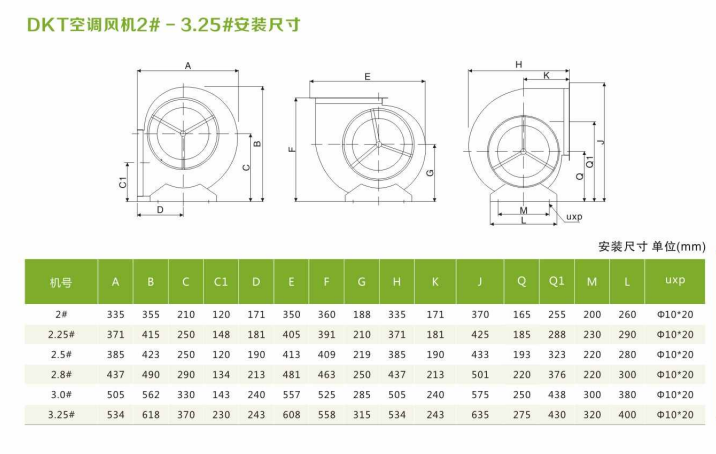 DKT空调风机2# - 3.25#安装尺寸

A
B
C
C1
D

E
F
G

H
K
J
Q1
Q
M
L
uxp

安装尺寸 单位(mm)

| 机号 | A | B | C | C1 | D | E | F | G | H | K | J | Q | Q1 | M | L | uxp |
|---|---|---|---|---|---|---|---|---|---|---|---|---|---|---|---|---|
| 2# | 335 | 355 | 210 | 120 | 171 | 350 | 360 | 188 | 335 | 171 | 370 | 165 | 255 | 200 | 260 | Φ10*20 |
| 2.25# | 371 | 415 | 250 | 148 | 181 | 405 | 391 | 210 | 371 | 181 | 425 | 185 | 288 | 230 | 290 | Φ10*20 |
| 2.5# | 385 | 423 | 250 | 120 | 190 | 413 | 409 | 219 | 385 | 190 | 433 | 193 | 323 | 220 | 280 | Φ10*20 |
| 2.8# | 437 | 490 | 290 | 134 | 213 | 481 | 463 | 250 | 437 | 213 | 501 | 220 | 376 | 220 | 300 | Φ10*20 |
| 3.0# | 505 | 562 | 330 | 143 | 240 | 557 | 525 | 285 | 505 | 240 | 575 | 250 | 438 | 300 | 380 | Φ10*20 |
| 3.25# | 534 | 618 | 370 | 230 | 243 | 608 | 558 | 315 | 534 | 243 | 635 | 275 | 430 | 320 | 400 | Φ10*20 |